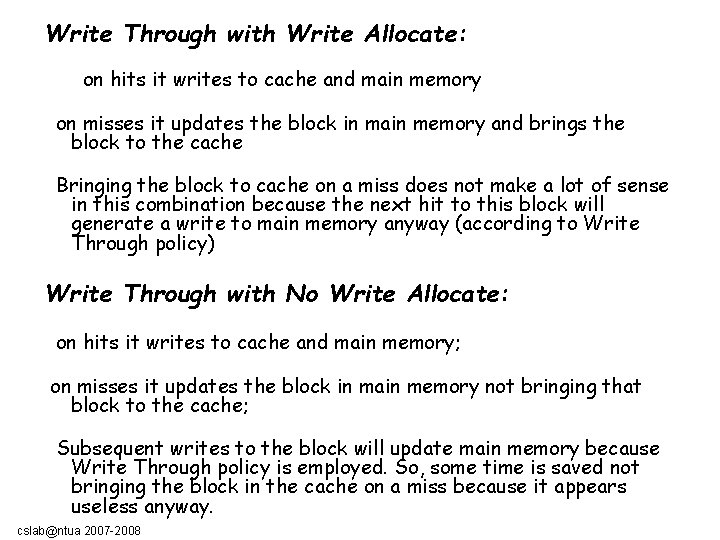 Write Through with Write Allocate:

on hits it writes to cache and main memory

on misses it updates the block in main memory and brings the block to the cache

Bringing the block to cache on a miss does not make a lot of sense in this combination because the next hit to this block will generate a write to main memory anyway (according to Write Through policy)

Write Through with No Write Allocate:

on hits it writes to cache and main memory;

on misses it updates the block in main memory not bringing that block to the cache;

Subsequent writes to the block will update main memory because Write Through policy is employed. So, some time is saved not bringing the block in the cache on a miss because it appears useless anyway.

cslab@ntua 2007-2008